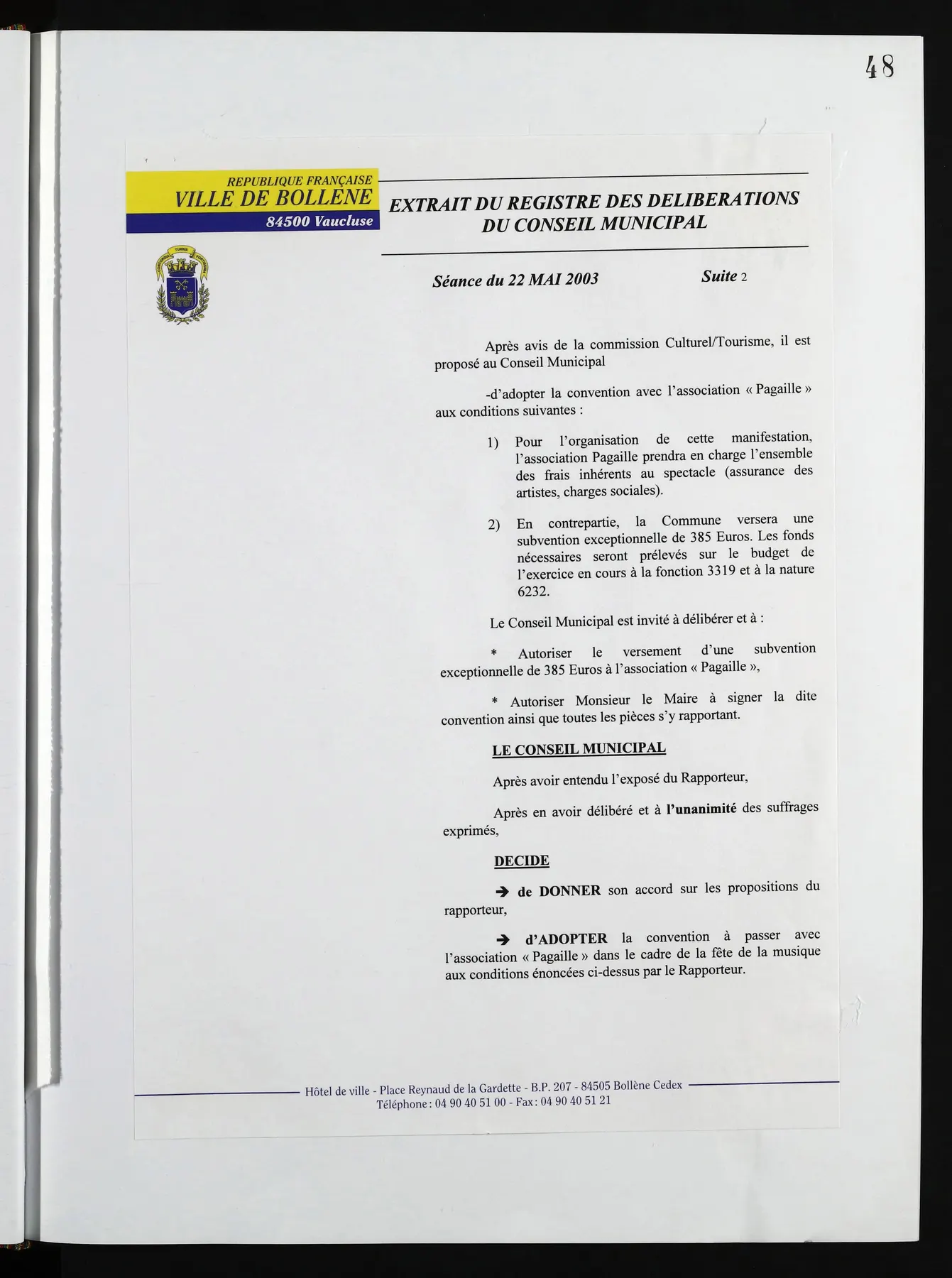 48

REPUBLIQUE FRANÇAISE
VILLE DE BOLLENE
84500 Vaucluse

EXTRAIT DU REGISTRE DES DELIBERATIONS
DU CONSEIL MUNICIPAL

Séance du 22 MAI 2003 Suite 2

Après avis de la commission Culturel/Tourisme, il est proposé au Conseil Municipal

-d'adopter la convention avec l'association « Pagaille » aux conditions suivantes :

1) Pour l'organisation de cette manifestation, l'association Pagaille prendra en charge l'ensemble des frais inhérents au spectacle (assurance des artistes, charges sociales).

2) En contrepartie, la Commune versera une subvention exceptionnelle de 385 Euros. Les fonds nécessaires seront prélevés sur le budget de l'exercice en cours à la fonction 3319 et à la nature 6232.

Le Conseil Municipal est invité à délibérer et à :

* Autoriser le versement d'une subvention exceptionnelle de 385 Euros à l'association « Pagaille »,

* Autoriser Monsieur le Maire à signer la dite convention ainsi que toutes les pièces s'y rapportant.

LE CONSEIL MUNICIPAL

Après avoir entendu l'exposé du Rapporteur,

Après en avoir délibéré et à l'unanimité des suffrages exprimés,

DECIDE

→ de DONNER son accord sur les propositions du rapporteur,

→ d'ADOPTER la convention à passer avec l'association « Pagaille » dans le cadre de la fête de la musique aux conditions énoncées ci-dessus par le Rapporteur.

Hôtel de ville - Place Reynaud de la Gardette - B.P. 207 - 84505 Bollène Cedex
Téléphone : 04 90 40 51 00 - Fax : 04 90 40 51 21